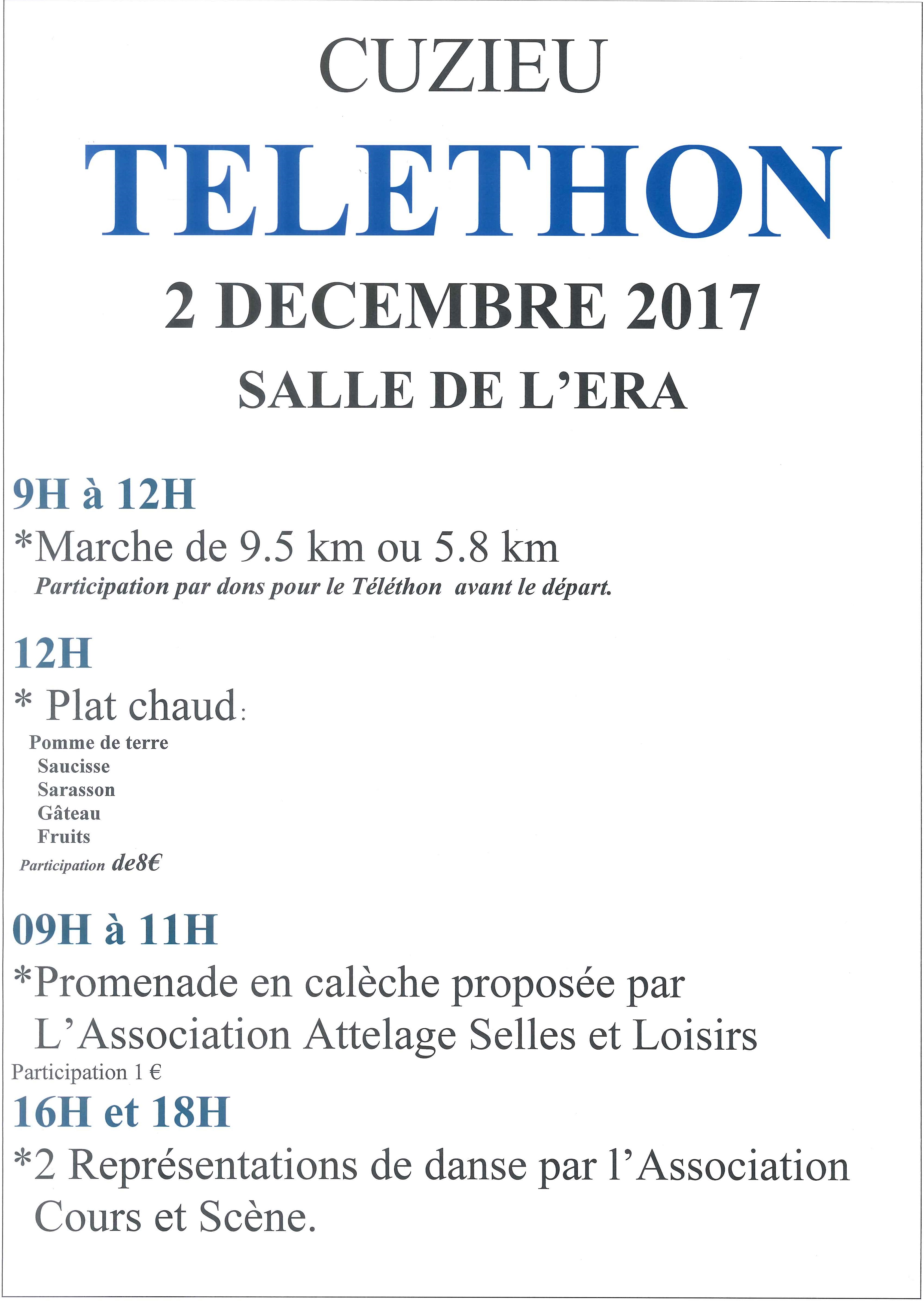 CUZIEU

TELETHON

2 DECEMBRE 2017

SALLE DE L'ERA

9H à 12H

*Marche de 9.5 km ou 5.8 km

Participation par dons pour le Téléthon avant le départ.

12H

* Plat chaud:

Pomme de terre
Saucisse
Sarasson
Gâteau
Fruits

Participation de8€

09H à 11H

*Promenade en calèche proposée par L'Association Attelage Selles et Loisirs

Participation 1 €

16H et 18H

*2 Représentations de danse par l'Association Cours et Scène.